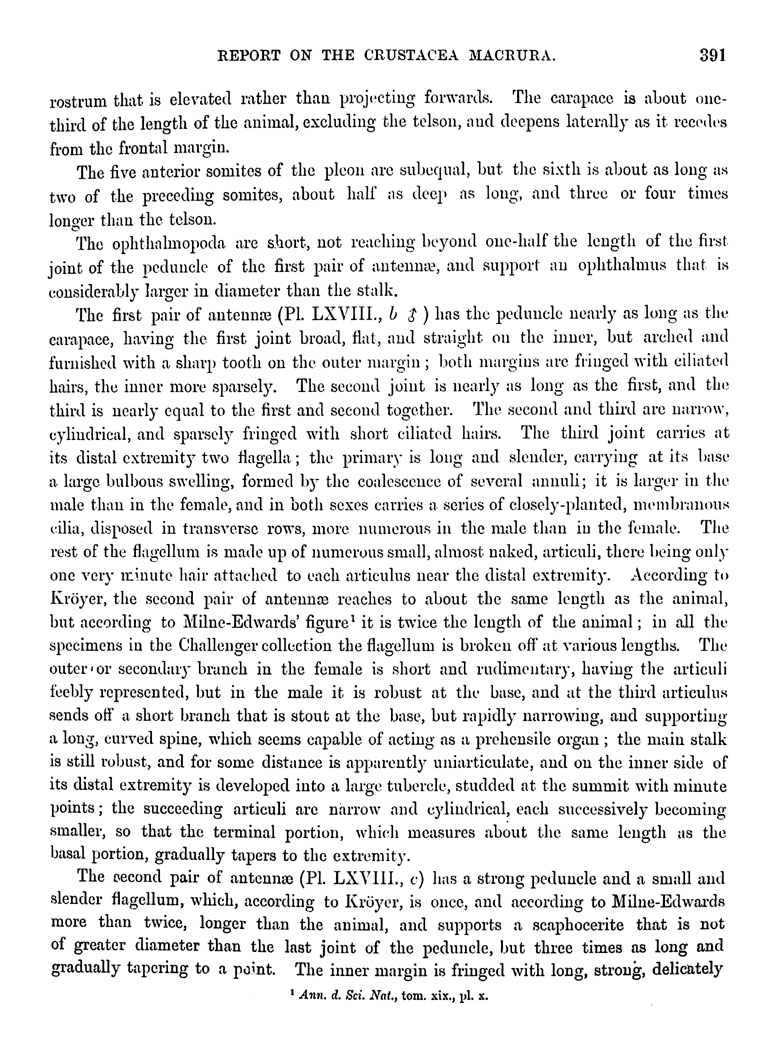 REPORT ON THE CRUSTACEA MACRURA. 391

rostrum that is elevated rather than projecting forwards. The carapace is about one-third of the length of the animal, excluding the telson, and deepens laterally as it recedes from the frontal margin.

The five anterior somites of the pleon are subequal, but the sixth is about as long as two of the preceding somites, about half as deep as long, and three or four times longer than the telson.

The ophthalmopoda are short, not reaching beyond one-half the length of the first joint of the peduncle of the first pair of antennæ, and support an ophthalmus that is considerably larger in diameter than the stalk.

The first pair of antennæ (Pl. LXVIII., b ♂) has the peduncle nearly as long as the carapace, having the first joint broad, flat, and straight on the inner, but arched and furnished with a sharp tooth on the outer margin; both margins are fringed with ciliated hairs, the inner more sparsely. The second joint is nearly as long as the first, and the third is nearly equal to the first and second together. The second and third are narrow, cylindrical, and sparsely fringed with short ciliated hairs. The third joint carries at its distal extremity two flagella; the primary is long and slender, carrying at its base a large bulbous swelling, formed by the coalescence of several annuli; it is larger in the male than in the female, and in both sexes carries a series of closely-planted, membranous cilia, disposed in transverse rows, more numerous in the male than in the female. The rest of the flagellum is made up of numerous small, almost naked, articuli, there being only one very minute hair attached to each articulus near the distal extremity. According to Kröyer, the second pair of antennæ reaches to about the same length as the animal, but according to Milne-Edwards' figure¹ it is twice the length of the animal; in all the specimens in the Challenger collection the flagellum is broken off at various lengths. The outer or secondary branch in the female is short and rudimentary, having the articuli feebly represented, but in the male it is robust at the base, and at the third articulus sends off a short branch that is stout at the base, but rapidly narrowing, and supporting a long, curved spine, which seems capable of acting as a prehensile organ; the main stalk is still robust, and for some distance is apparently uniarticulate, and on the inner side of its distal extremity is developed into a large tubercle, studded at the summit with minute points; the succeeding articuli are narrow and cylindrical, each successively becoming smaller, so that the terminal portion, which measures about the same length as the basal portion, gradually tapers to the extremity.

The second pair of antennæ (Pl. LXVIII., c) has a strong peduncle and a small and slender flagellum, which, according to Kröyer, is once, and according to Milne-Edwards more than twice, longer than the animal, and supports a scaphocerite that is not of greater diameter than the last joint of the peduncle, but three times as long and gradually tapering to a point. The inner margin is fringed with long, strong, delicately

¹ Ann. d. Sci. Nat., tom. xix., pl. x.